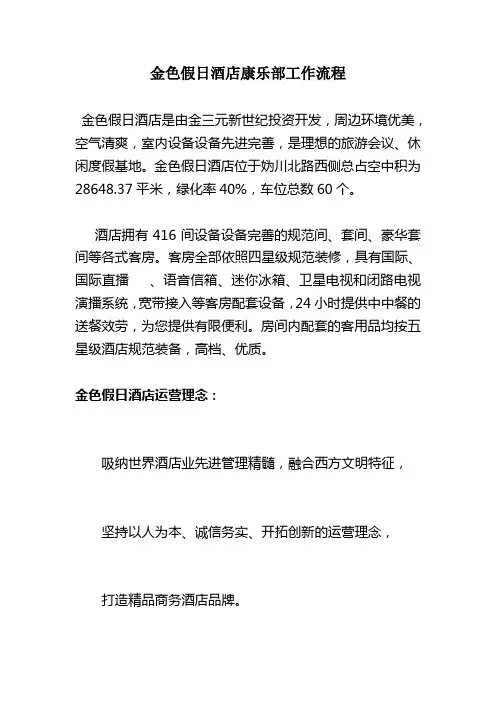 金色假日酒店康乐部工作流程

金色假日酒店是由金三元新世纪投资开发，周边环境优美，空气清爽，室内设备设备先进完善，是理想的旅游会议、休闲度假基地。金色假日酒店位于妫川北路西侧总占空中积为 28648.37 平米，绿化率 40%，车位总数 60 个。

酒店拥有 416 间设备设备完善的规范间、套间、豪华套间等各式客房。客房全部依照四星级规范装修，具有国际、国际直播　、语音信箱、迷你冰箱、卫星电视和闭路电视演播系统，宽带接入等客房配套设备，24 小时提供中中餐的送餐效劳，为您提供有限便利。房间内配套的客用品均按五星级酒店规范装备，高档、优质。

金色假日酒店运营理念：

吸纳世界酒店业先进管理精髓，融合西方文明特征，

坚持以人为本、诚信务实、开拓创新的运营理念，

打造精品商务酒店品牌。